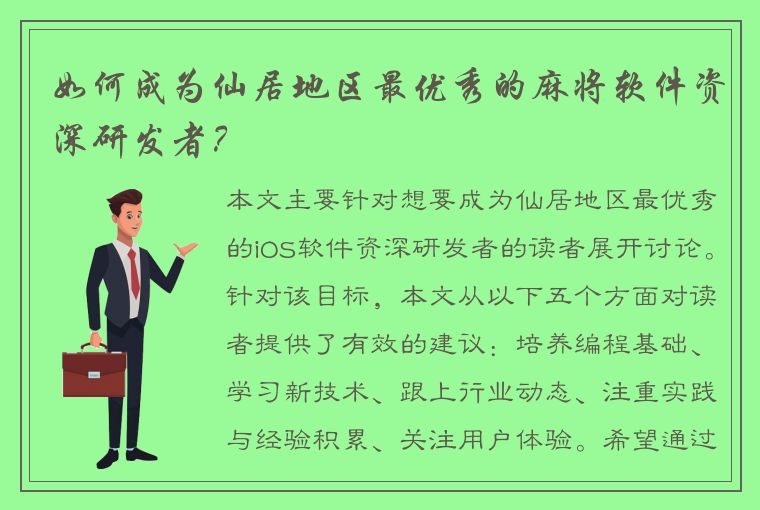 如何成为仙居地区最优秀的麻将软件资深研发者？

本文主要针对想要成为仙居地区最优秀的iOS软件资深研发者的读者展开讨论。针对该目标，本文从以下五个方面对读者提供了有效的建议：培养编程基础、学习新技术、跟上行业动态、注重实践与经验积累、关注用户体验。希望通过